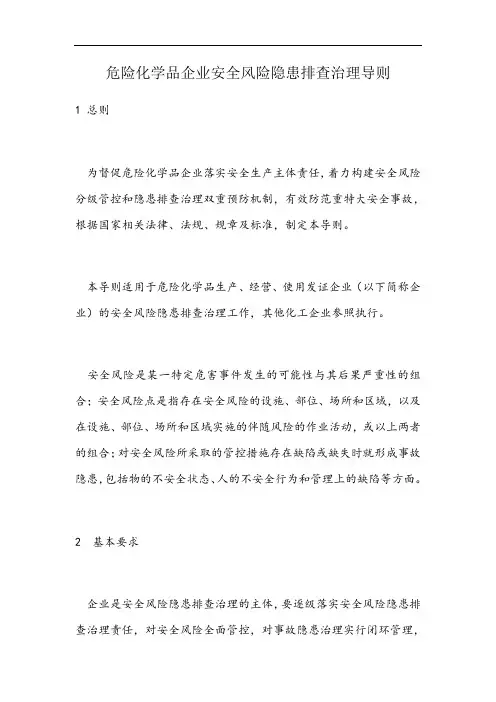 危险化学品企业安全风险隐患排查治理导则

1 总则

为督促危险化学品企业落实安全生产主体责任，着力构建安全风险分级管控和隐患排查治理双重预防机制，有效防范重特大安全事故，根据国家相关法律、法规、规章及标准，制定本导则。

本导则适用于危险化学品生产、经营、使用发证企业（以下简称企业）的安全风险隐患排查治理工作，其他化工企业参照执行。

安全风险是某一特定危害事件发生的可能性与其后果严重性的组合；安全风险点是指存在安全风险的设施、部位、场所和区域，以及在设施、部位、场所和区域实施的伴随风险的作业活动，或以上两者的组合；对安全风险所采取的管控措施存在缺陷或缺失时就形成事故隐患，包括物的不安全状态、人的不安全行为和管理上的缺陷等方面。

2 基本要求

企业是安全风险隐患排查治理的主体，要逐级落实安全风险隐患排查治理责任，对安全风险全面管控，对事故隐患治理实行闭环管理，